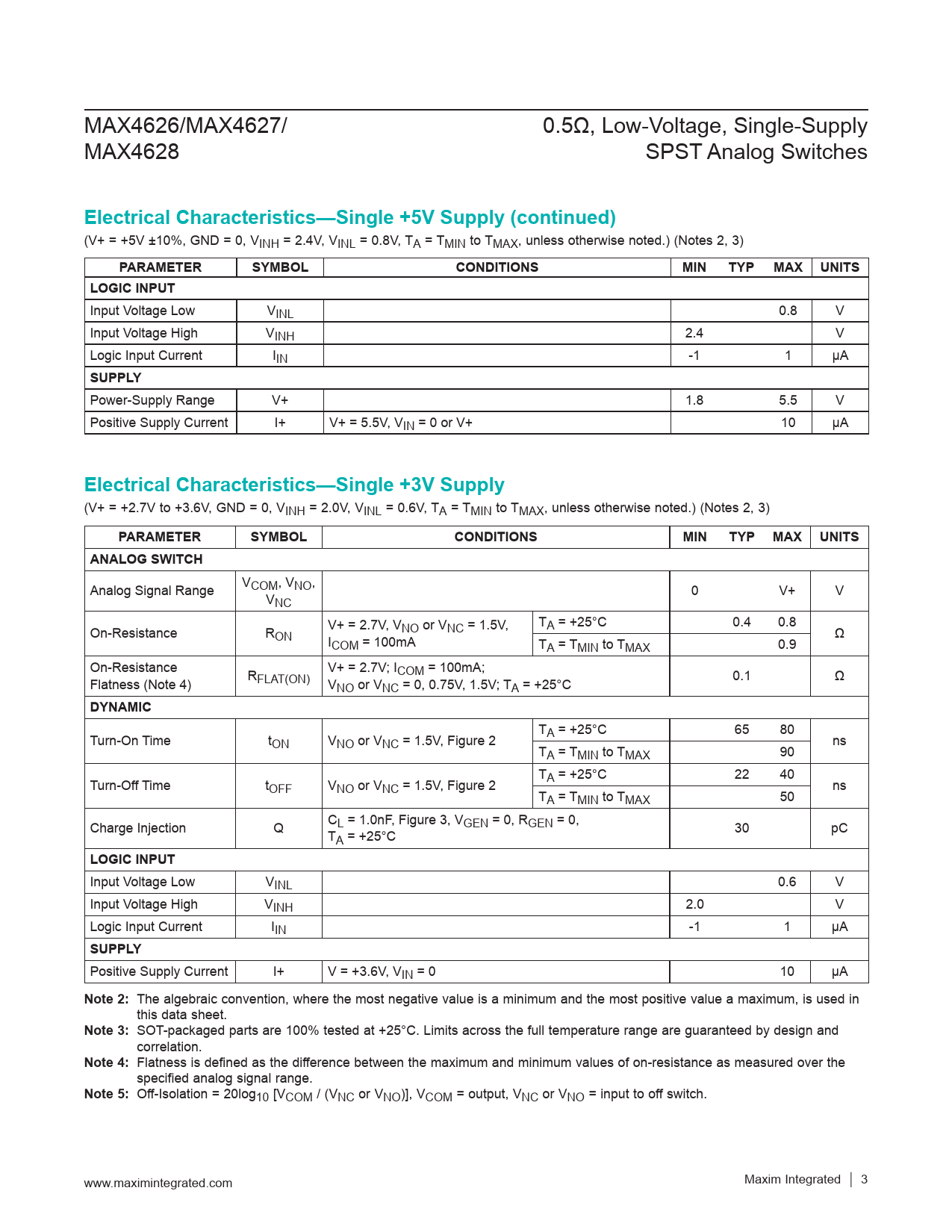 MAX4626/MAX4627/
MAX4628

0.5Ω, Low-Voltage, Single-Supply
SPST Analog Switches

Electrical Characteristics—Single +5V Supply (continued)

(V+ = +5V ±10%, GND = 0, $V_{INH}$ = 2.4V, $V_{INL}$ = 0.8V, $T_A$ = $T_{MIN}$ to $T_{MAX}$, unless otherwise noted.) (Notes 2, 3)

| PARAMETER | SYMBOL | CONDITIONS | MIN | TYP | MAX | UNITS |
|---|---|---|---|---|---|---|
| LOGIC INPUT | | | | | | |
| Input Voltage Low | $V_{INL}$ | | | | 0.8 | V |
| Input Voltage High | $V_{INH}$ | | 2.4 | | | V |
| Logic Input Current | $I_{IN}$ | | -1 | | 1 | µA |
| SUPPLY | | | | | | |
| Power-Supply Range | V+ | | 1.8 | | 5.5 | V |
| Positive Supply Current | I+ | V+ = 5.5V, $V_{IN}$ = 0 or V+ | | | 10 | µA |

Electrical Characteristics—Single +3V Supply

(V+ = +2.7V to +3.6V, GND = 0, $V_{INH}$ = 2.0V, $V_{INL}$ = 0.6V, $T_A$ = $T_{MIN}$ to $T_{MAX}$, unless otherwise noted.) (Notes 2, 3)

| PARAMETER | SYMBOL | CONDITIONS | | MIN | TYP | MAX | UNITS |
|---|---|---|---|---|---|---|---|
| ANALOG SWITCH | | | | | | | |
| Analog Signal Range | $V_{COM}$, $V_{NO}$, $V_{NC}$ | | | 0 | | V+ | V |
| On-Resistance | $R_{ON}$ | V+ = 2.7V, $V_{NO}$ or $V_{NC}$ = 1.5V, $I_{COM}$ = 100mA | $T_A$ = +25°C | | 0.4 | 0.8 | Ω |
| | | | $T_A$ = $T_{MIN}$ to $T_{MAX}$ | | | 0.9 | |
| On-Resistance Flatness (Note 4) | $R_{FLAT(ON)}$ | V+ = 2.7V; $I_{COM}$ = 100mA; $V_{NO}$ or $V_{NC}$ = 0, 0.75V, 1.5V; $T_A$ = +25°C | | | 0.1 | | Ω |
| DYNAMIC | | | | | | | |
| Turn-On Time | $t_{ON}$ | $V_{NO}$ or $V_{NC}$ = 1.5V, Figure 2 | $T_A$ = +25°C | | 65 | 80 | ns |
| | | | $T_A$ = $T_{MIN}$ to $T_{MAX}$ | | | 90 | |
| Turn-Off Time | $t_{OFF}$ | $V_{NO}$ or $V_{NC}$ = 1.5V, Figure 2 | $T_A$ = +25°C | | 22 | 40 | ns |
| | | | $T_A$ = $T_{MIN}$ to $T_{MAX}$ | | | 50 | |
| Charge Injection | Q | $C_L$ = 1.0nF, Figure 3, $V_{GEN}$ = 0, $R_{GEN}$ = 0, $T_A$ = +25°C | | | 30 | | pC |
| LOGIC INPUT | | | | | | | |
| Input Voltage Low | $V_{INL}$ | | | | | 0.6 | V |
| Input Voltage High | $V_{INH}$ | | | 2.0 | | | V |
| Logic Input Current | $I_{IN}$ | | | -1 | | 1 | µA |
| SUPPLY | | | | | | | |
| Positive Supply Current | I+ | V = +3.6V, $V_{IN}$ = 0 | | | | 10 | µA |

Note 2: The algebraic convention, where the most negative value is a minimum and the most positive value a maximum, is used in this data sheet.
Note 3: SOT-packaged parts are 100% tested at +25°C. Limits across the full temperature range are guaranteed by design and correlation.
Note 4: Flatness is defined as the difference between the maximum and minimum values of on-resistance as measured over the specified analog signal range.
Note 5: Off-Isolation = $20\log_{10}$ [$V_{COM}$ / ($V_{NC}$ or $V_{NO}$)], $V_{COM}$ = output, $V_{NC}$ or $V_{NO}$ = input to off switch.

www.maximintegrated.com

Maxim Integrated | 3